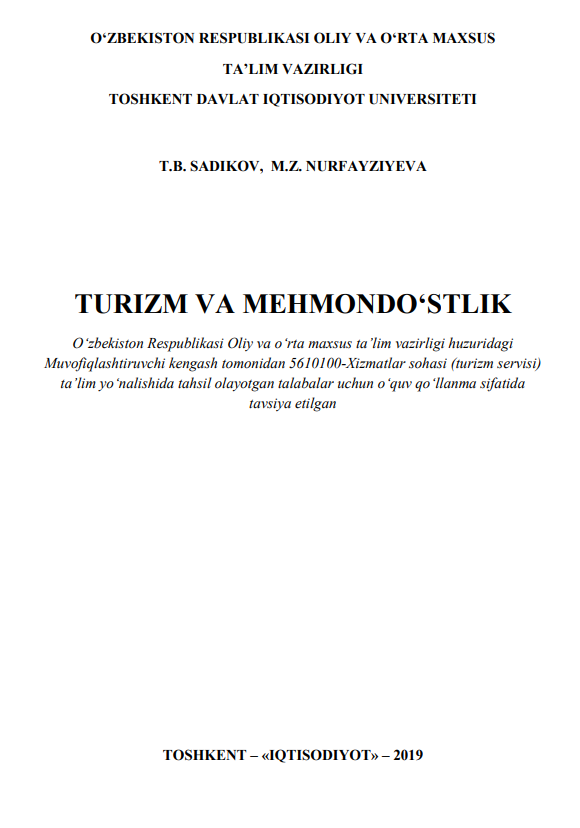 O‘ZBEKISTON RESPUBLIKASI OLIY VA O‘RTA MAXSUS
TA’LIM VAZIRLIGI
TOSHKENT DAVLAT IQTISODIYOT UNIVERSITETI

T.B. SADIKOV, M.Z. NURFAYZIYEVA

TURIZM VA MEHMONDO‘STLIK

O‘zbekiston Respublikasi Oliy va o‘rta maxsus ta’lim vazirligi huzuridagi Muvofiqlashtiruvchi kengash tomonidan 5610100-Xizmatlar sohasi (turizm servisi) ta’lim yo‘nalishida tahsil olayotgan talabalar uchun o‘quv qo‘llanma sifatida tavsiya etilgan

TOSHKENT – «IQTISODIYOT» – 2019